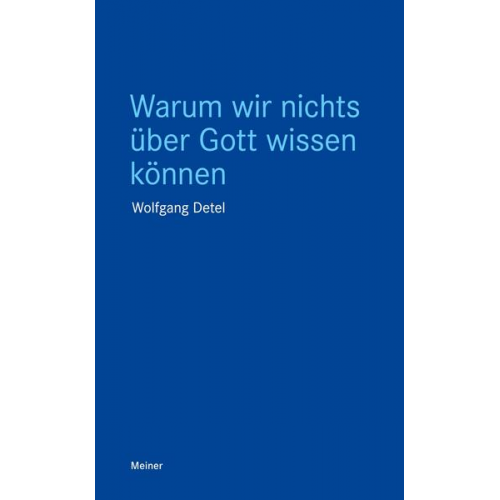 Warum wir nichts über Gott wissen können

Wolfgang Detel

Meiner